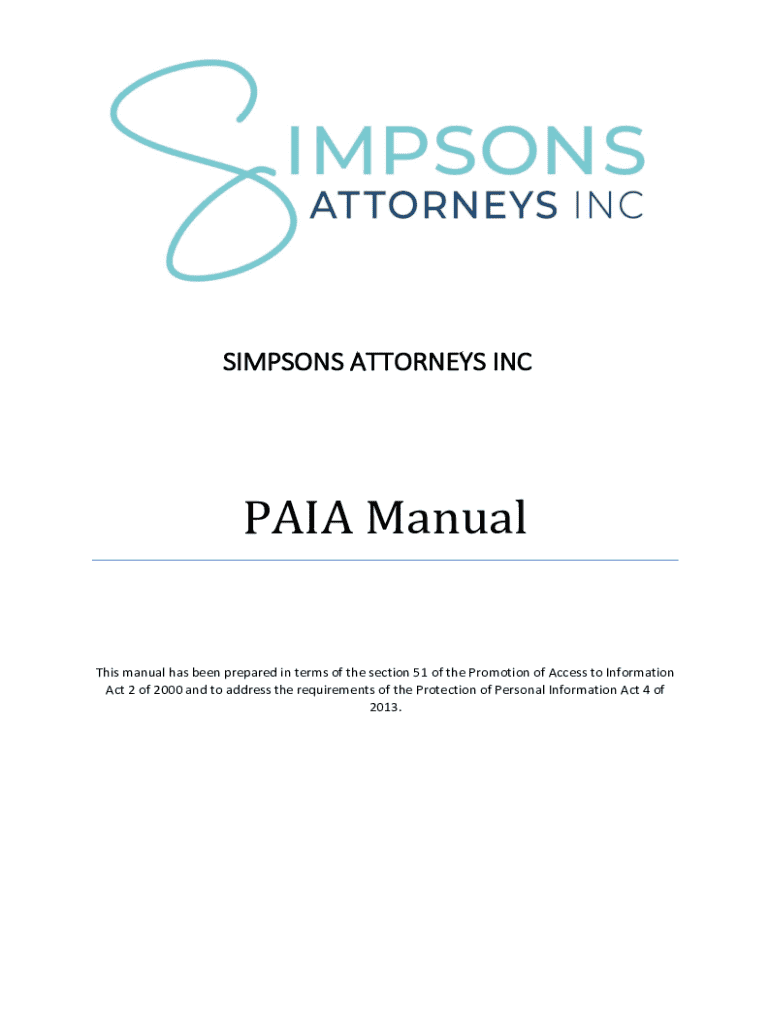 SIMPSONS
ATTORNEYS INC

SIMPSONS ATTORNEYS INC

PAIA Manual

This manual has been prepared in terms of the section 51 of the Promotion of Access to Information Act 2 of 2000 and to address the requirements of the Protection of Personal Information Act 4 of 2013.